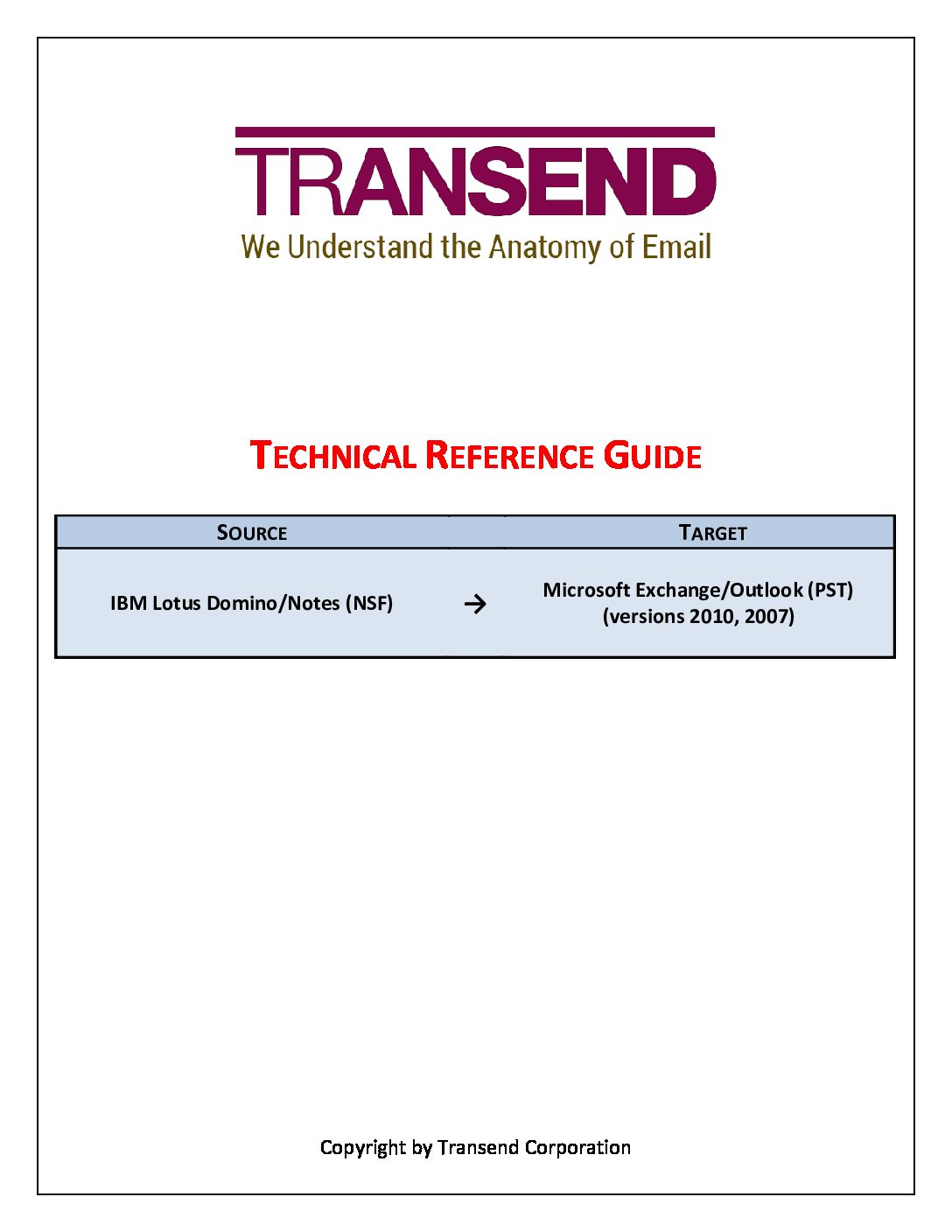 TRANSEND
We Understand the Anatomy of Email

TECHNICAL REFERENCE GUIDE

| SOURCE | | TARGET |
|---|---|---|
| IBM Lotus Domino/Notes (NSF) | → | Microsoft Exchange/Outlook (PST) (versions 2010, 2007) |

Copyright by Transend Corporation